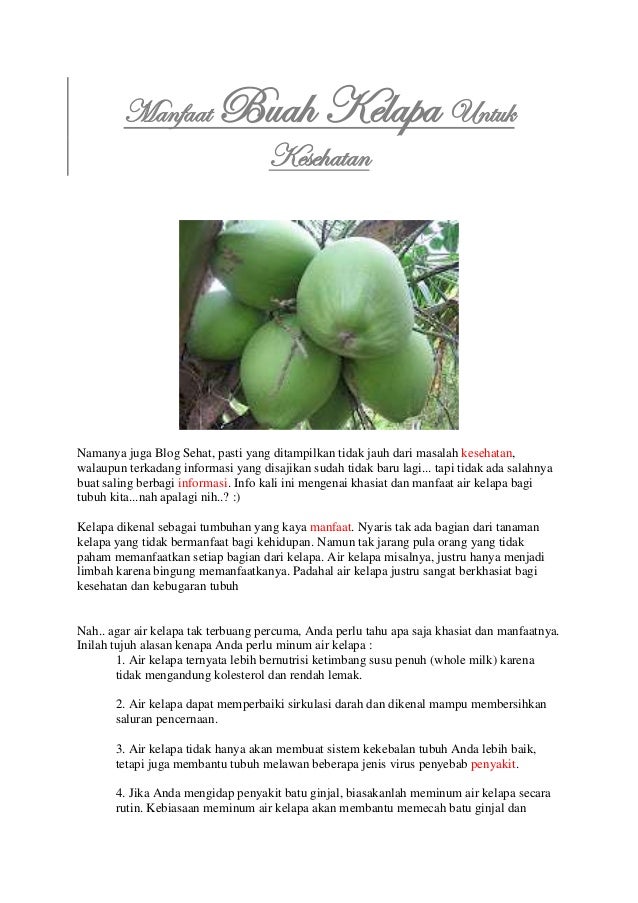 Manfaat Buah Kelapa Untuk Kesehatan

Namanya juga Blog Sehat, pasti yang ditampilkan tidak jauh dari masalah kesehatan, walaupun terkadang informasi yang disajikan sudah tidak baru lagi... tapi tidak ada salahnya buat saling berbagi informasi. Info kali ini mengenai khasiat dan manfaat air kelapa bagi tubuh kita...nah apalagi nih..? :)

Kelapa dikenal sebagai tumbuhan yang kaya manfaat. Nyaris tak ada bagian dari tanaman kelapa yang tidak bermanfaat bagi kehidupan. Namun tak jarang pula orang yang tidak paham memanfaatkan setiap bagian dari kelapa. Air kelapa misalnya, justru hanya menjadi limbah karena bingung memanfaatkanya. Padahal air kelapa justru sangat berkhasiat bagi kesehatan dan kebugaran tubuh

Nah.. agar air kelapa tak terbuang percuma, Anda perlu tahu apa saja khasiat dan manfaatnya. Inilah tujuh alasan kenapa Anda perlu minum air kelapa :

1. Air kelapa ternyata lebih bernutrisi ketimbang susu penuh (whole milk) karena tidak mengandung kolesterol dan rendah lemak.

2. Air kelapa dapat memperbaiki sirkulasi darah dan dikenal mampu membersihkan saluran pencernaan.

3. Air kelapa tidak hanya akan membuat sistem kekebalan tubuh Anda lebih baik, tetapi juga membantu tubuh melawan beberapa jenis virus penyebab penyakit.

4. Jika Anda mengidap penyakit batu ginjal, biasakanlah meminum air kelapa secara rutin. Kebiasaan meminum air kelapa akan membantu memecah batu ginjal dan